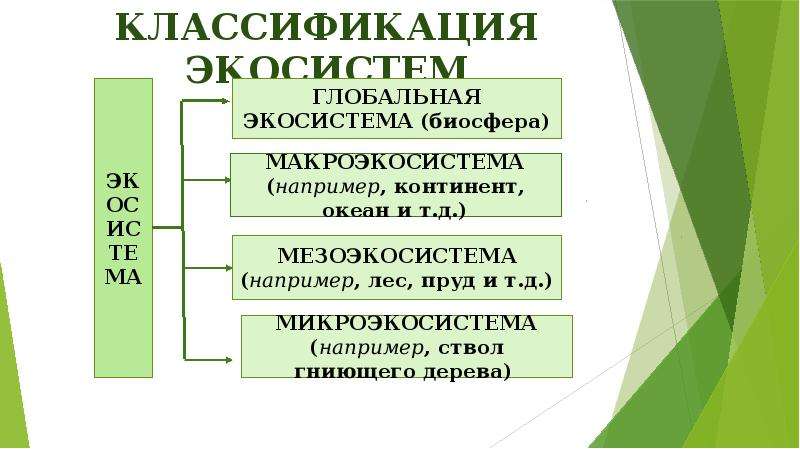 КЛАССИФИКАЦИЯ ЭКОСИСТЕМ

ЭК
ОС
ИС
ТЕ
МА

ГЛОБАЛЬНАЯ ЭКОСИСТЕМА (биосфера)

МАКРОЭКОСИСТЕМА (например, континент, океан и т.д.)

МЕЗОЭКОСИСТЕМА (например, лес, пруд и т.д.)

МИКРОЭКОСИСТЕМА (например, ствол гниющего дерева)